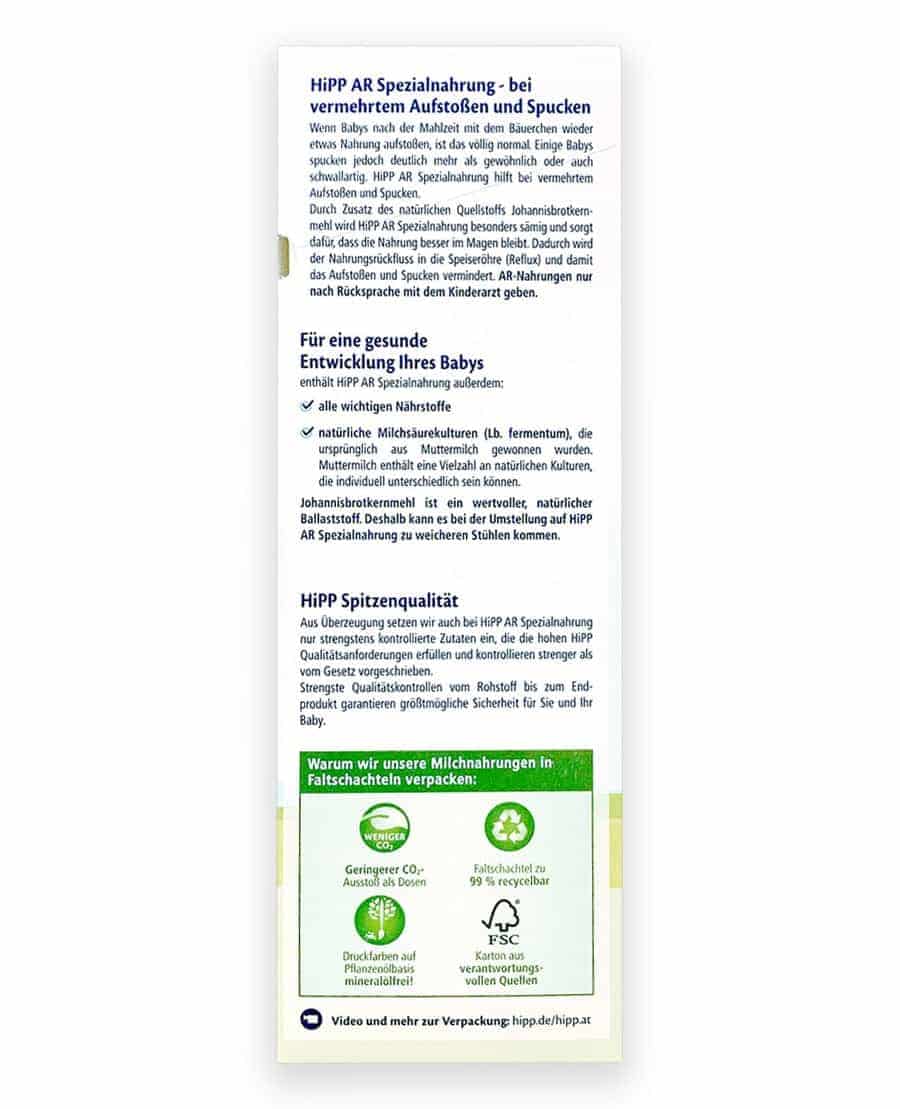 HiPP AR Spezialnahrung - bei vermehrtem Aufstoßen und Spucken

Wenn Babys nach der Mahlzeit mit dem Bäuerchen wieder etwas Nahrung aufstoßen, ist das völlig normal. Einige Babys spucken jedoch deutlich mehr als gewöhnlich oder auch schwallartig. HiPP AR Spezialnahrung hilft bei vermehrtem Aufstoßen und Spucken.

Durch Zusatz des natürlichen Quellstoffs Johannisbrotkernmehl wird HiPP AR Spezialnahrung besonders sämig und sorgt dafür, dass die Nahrung besser im Magen bleibt. Dadurch wird der Nahrungsrückfluss in die Speiseröhre (Reflux) und damit das Aufstoßen und Spucken vermindert. AR-Nahrungen nur nach Rücksprache mit dem Kinderarzt geben.

Für eine gesunde Entwicklung Ihres Babys

enthält HiPP AR Spezialnahrung außerdem:

alle wichtigen Nährstoffe

natürliche Milchsäurekulturen (Lb. fermentum), die ursprünglich aus Muttermilch gewonnen wurden. Muttermilch enthält eine Vielzahl an natürlichen Kulturen, die individuell unterschiedlich sein können.

Johannisbrotkernmehl ist ein wertvoller, natürlicher Ballaststoff. Deshalb kann es bei der Umstellung auf HiPP AR Spezialnahrung zu weicheren Stühlen kommen.

HiPP Spitzenqualität

Aus Überzeugung setzen wir auch bei HiPP AR Spezialnahrung nur strengstens kontrollierte Zutaten ein, die die hohen HiPP Qualitätsanforderungen erfüllen und kontrollieren strenger als vom Gesetz vorgeschrieben.

Strengste Qualitätskontrollen vom Rohstoff bis zum Endprodukt garantieren größtmögliche Sicherheit für Sie und Ihr Baby.

Warum wir unsere Milchnahrungen in Faltschachteln verpacken:

WENIGER $CO_2$

Geringerer $CO_2$-Ausstoß als Dosen

Faltschachtel zu 99 % recycelbar

Druckfarben auf Pflanzenölbasis mineralölfrei!

FSC

Karton aus verantwortungsvollen Quellen

Video und mehr zur Verpackung: hipp.de/hipp.at